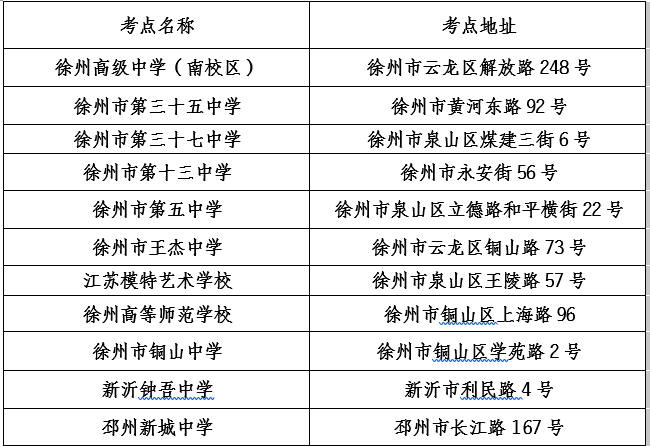 | 考点名称 | 考点地址 |
|---|---|
| 徐州高级中学（南校区） | 徐州市云龙区解放路 248 号 |
| 徐州市第三十五中学 | 徐州市黄河东路 92 号 |
| 徐州市第三十七中学 | 徐州市泉山区煤建三街 6 号 |
| 徐州市第十三中学 | 徐州市永安街 56 号 |
| 徐州市第五中学 | 徐州市泉山区立德路和平横街 22 号 |
| 徐州市王杰中学 | 徐州市云龙区铜山路 73 号 |
| 江苏模特艺术学校 | 徐州市泉山区王陵路 57 号 |
| 徐州高等师范学校 | 徐州市铜山区上海路 96 |
| 徐州市铜山中学 | 徐州市铜山区学苑路 2 号 |
| 新沂钟吾中学 | 新沂市利民路 4 号 |
| 邳州新城中学 | 邳州市长江路 167 号 |